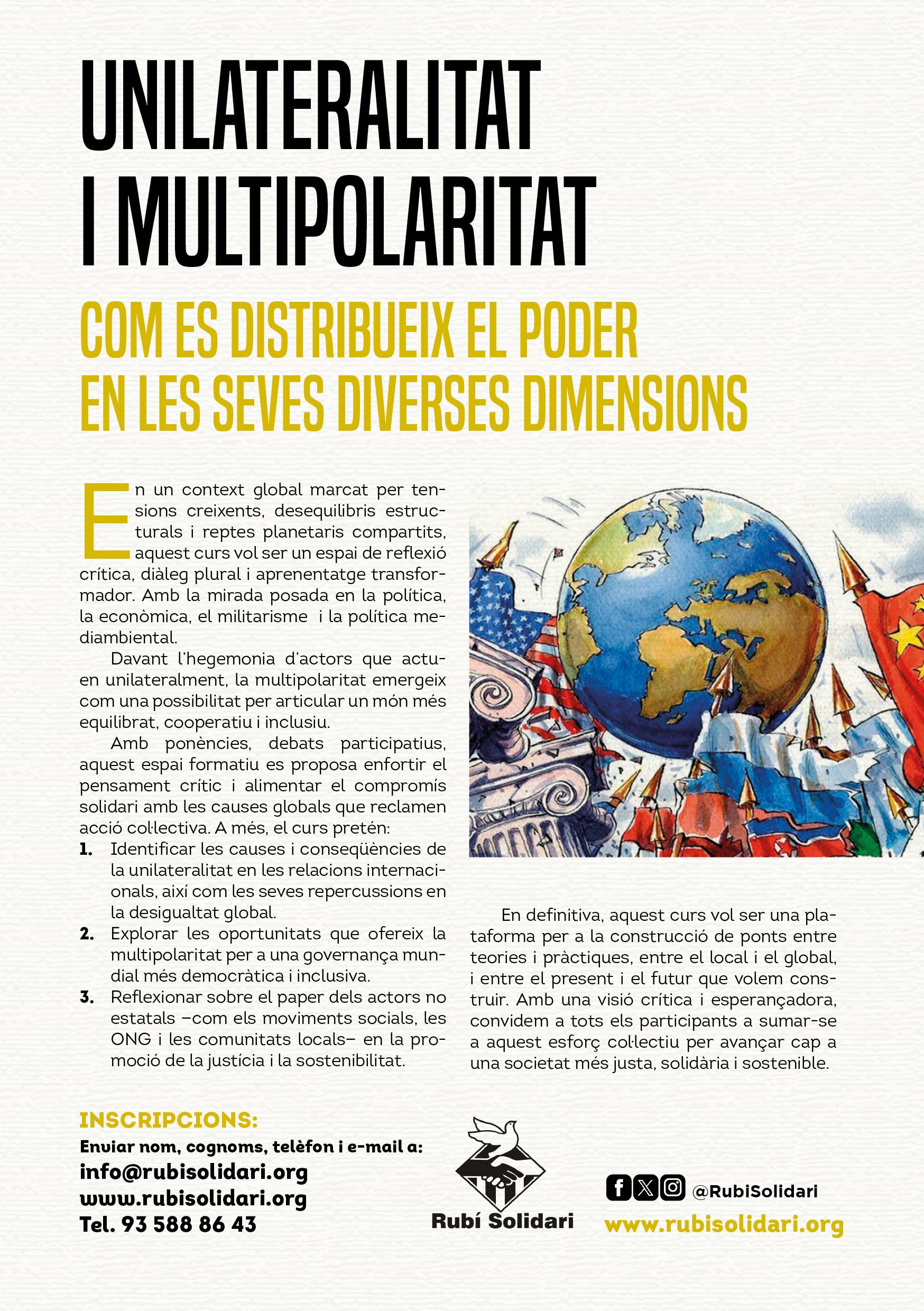 UNILATERALITAT I MULTIPOLARITAT

COM ES DISTRIBUEIX EL PODER EN LES SEVES DIVERSES DIMENSIONS

En un context global marcat per tensions creixents, desequilibris estructurals i reptes planetaris compartits, aquest curs vol ser un espai de reflexió crítica, diàleg plural i aprenentatge transformador. Amb la mirada posada en la política, la econòmica, el militarisme i la política mediambiental.

Davant l'hegemonia d'actors que actuen unilateralment, la multipolaritat emergeix com una possibilitat per articular un món més equilibrat, cooperatiu i inclusiu.

Amb ponències, debats participatius, aquest espai formatiu es proposa enfortir el pensament crític i alimentar el compromís solidari amb les causes globals que reclamen acció col·lectiva. A més, el curs pretén:

1. Identificar les causes i conseqüències de la unilateralitat en les relacions internacionals, així com les seves repercussions en la desigualtat global.
2. Explorar les oportunitats que ofereix la multipolaritat per a una governança mundial més democràtica i inclusiva.
3. Reflexionar sobre el paper dels actors no estatals –com els moviments socials, les ONG i les comunitats locals– en la promoció de la justícia i la sostenibilitat.

En definitiva, aquest curs vol ser una plataforma per a la construcció de ponts entre teories i pràctiques, entre el local i el global, i entre el present i el futur que volem construir. Amb una visió crítica i esperançadora, convidem a tots els participants a sumar-se a aquest esforç col·lectiu per avançar cap a una societat més justa, solidària i sostenible.

INSCRIPCIONS:
Enviar nom, cognoms, telèfon i e-mail a:
info@rubisolidari.org
www.rubisolidari.org
Tel. 93 588 86 43

Rubí Solidari

@RubiSolidari
www.rubisolidari.org